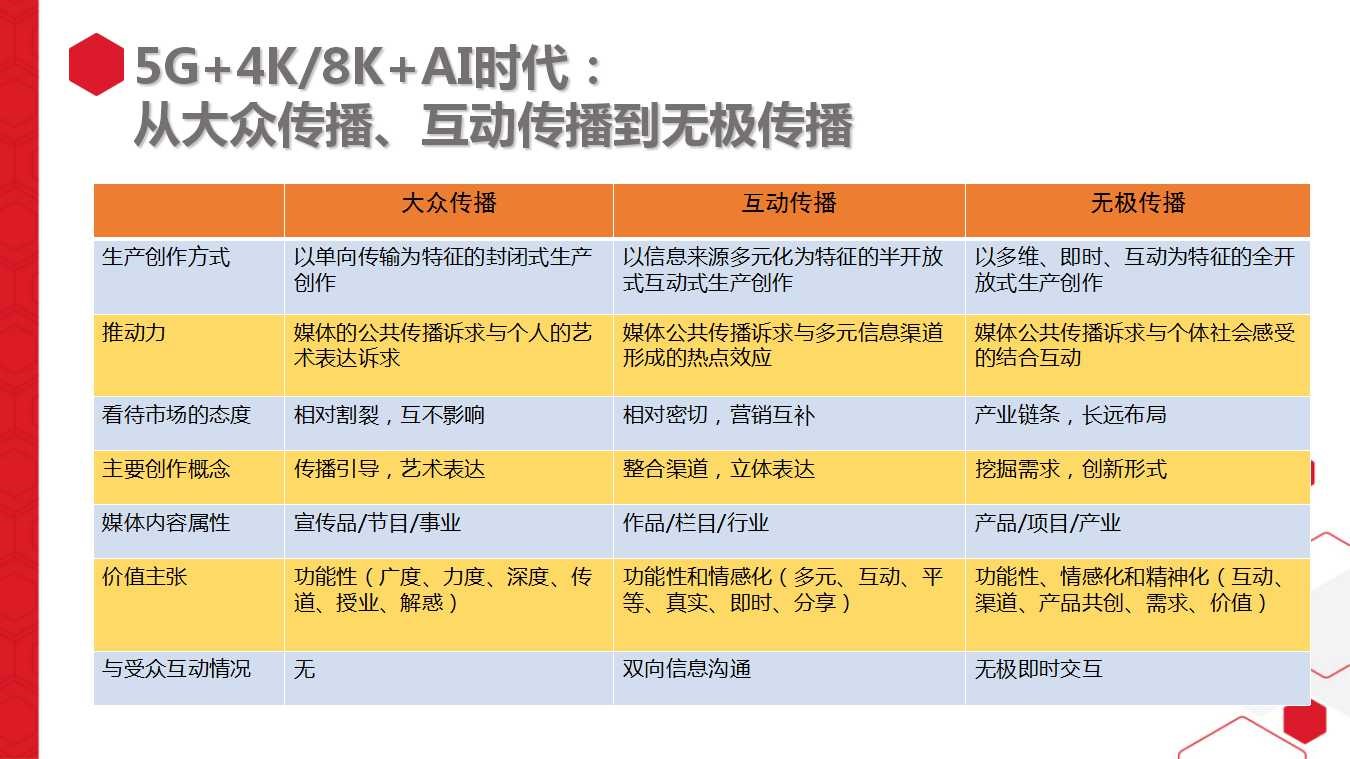 5G+4K/8K+AI时代：
从大众传播、互动传播到无极传播

|  | 大众传播 | 互动传播 | 无极传播 |
|---|---|---|---|
| 生产创作方式 | 以单向传输为特征的封闭式生产创作 | 以信息来源多元化为特征的半开放式互动式生产创作 | 以多维、即时、互动为特征的全开放式生产创作 |
| 推动力 | 媒体的公共传播诉求与个人的艺术表达诉求 | 媒体公共传播诉求与多元信息渠道形成的热点效应 | 媒体公共传播诉求与个体社会感受的结合互动 |
| 看待市场的态度 | 相对割裂，互不影响 | 相对密切，营销互补 | 产业链条，长远布局 |
| 主要创作概念 | 传播引导，艺术表达 | 整合渠道，立体表达 | 挖掘需求，创新形式 |
| 媒体内容属性 | 宣传品/节目/事业 | 作品/栏目/行业 | 产品/项目/产业 |
| 价值主张 | 功能性（广度、力度、深度、传道、授业、解惑） | 功能性和情感化（多元、互动、平等、真实、即时、分享） | 功能性、情感化和精神化（互动、渠道、产品共创、需求、价值） |
| 与受众互动情况 | 无 | 双向信息沟通 | 无极即时交互 |